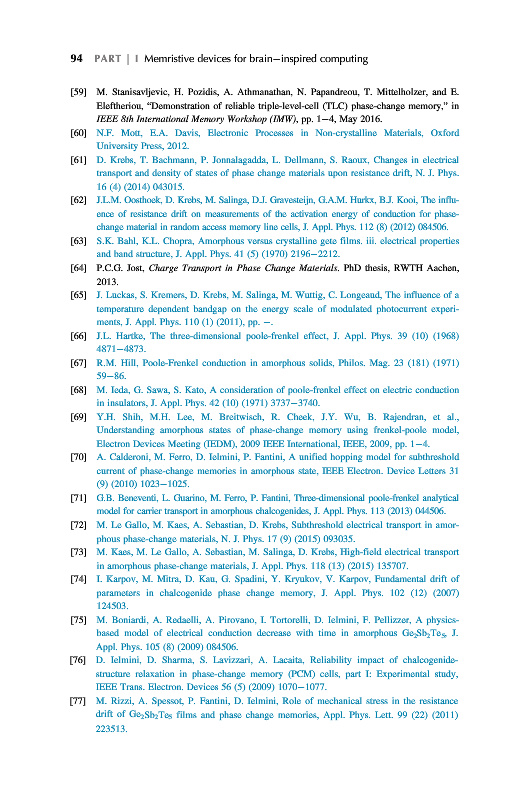 94 PART | I Memristive devices for brain—inspired computing

[59] M. Stanisavljevic, H. Pozidis, A. Athmanathan, N. Papandreou, T. Mittelholzer, and E. Eleftheriou, "Demonstration of reliable triple-level-cell (TLC) phase-change memory," in IEEE 8th International Memory Workshop (IMW), pp. 1—4, May 2016.

[60] N.F. Mott, E.A. Davis, Electronic Processes in Non-crystalline Materials, Oxford University Press, 2012.

[61] D. Krebs, T. Bachmann, P. Jonnalagadda, L. Dellmann, S. Raoux, Changes in electrical transport and density of states of phase change materials upon resistance drift, N. J. Phys. 16 (4) (2014) 043015.

[62] J.L.M. Oosthoek, D. Krebs, M. Salinga, D.J. Gravesteijn, G.A.M. Hurkx, B.J. Kooi, The influence of resistance drift on measurements of the activation energy of conduction for phase-change material in random access memory line cells, J. Appl. Phys. 112 (8) (2012) 084506.

[63] S.K. Bahl, K.L. Chopra, Amorphous versus crystalline gete films. iii. electrical properties and band structure, J. Appl. Phys. 41 (5) (1970) 2196—2212.

[64] P.C.G. Jost, Charge Transport in Phase Change Materials. PhD thesis, RWTH Aachen, 2013.

[65] J. Luckas, S. Kremers, D. Krebs, M. Salinga, M. Wuttig, C. Longeaud, The influence of a temperature dependent bandgap on the energy scale of modulated photocurrent experiments, J. Appl. Phys. 110 (1) (2011), pp. —.

[66] J.L. Hartke, The three-dimensional poole-frenkel effect, J. Appl. Phys. 39 (10) (1968) 4871—4873.

[67] R.M. Hill, Poole-Frenkel conduction in amorphous solids, Philos. Mag. 23 (181) (1971) 59—86.

[68] M. Ieda, G. Sawa, S. Kato, A consideration of poole-frenkel effect on electric conduction in insulators, J. Appl. Phys. 42 (10) (1971) 3737—3740.

[69] Y.H. Shih, M.H. Lee, M. Breitwisch, R. Cheek, J.Y. Wu, B. Rajendran, et al., Understanding amorphous states of phase-change memory using frenkel-poole model, Electron Devices Meeting (IEDM), 2009 IEEE International, IEEE, 2009, pp. 1—4.

[70] A. Calderoni, M. Ferro, D. Ielmini, P. Fantini, A unified hopping model for subthreshold current of phase-change memories in amorphous state, IEEE Electron. Device Letters 31 (9) (2010) 1023—1025.

[71] G.B. Beneventi, L. Guarino, M. Ferro, P. Fantini, Three-dimensional poole-frenkel analytical model for carrier transport in amorphous chalcogenides, J. Appl. Phys. 113 (2013) 044506.

[72] M. Le Gallo, M. Kaes, A. Sebastian, D. Krebs, Subthreshold electrical transport in amorphous phase-change materials, N. J. Phys. 17 (9) (2015) 093035.

[73] M. Kaes, M. Le Gallo, A. Sebastian, M. Salinga, D. Krebs, High-field electrical transport in amorphous phase-change materials, J. Appl. Phys. 118 (13) (2015) 135707.

[74] I. Karpov, M. Mitra, D. Kau, G. Spadini, Y. Kryukov, V. Karpov, Fundamental drift of parameters in chalcogenide phase change memory, J. Appl. Phys. 102 (12) (2007) 124503.

[75] M. Boniardi, A. Redaelli, A. Pirovano, I. Tortorelli, D. Ielmini, F. Pellizzer, A physics-based model of electrical conduction decrease with time in amorphous $Ge_2Sb_2Te_5$, J. Appl. Phys. 105 (8) (2009) 084506.

[76] D. Ielmini, D. Sharma, S. Lavizzari, A. Lacaita, Reliability impact of chalcogenide-structure relaxation in phase-change memory (PCM) cells, part I: Experimental study, IEEE Trans. Electron. Devices 56 (5) (2009) 1070—1077.

[77] M. Rizzi, A. Spessot, P. Fantini, D. Ielmini, Role of mechanical stress in the resistance drift of $Ge_2Sb_2Te_5$ films and phase change memories, Appl. Phys. Lett. 99 (22) (2011) 223513.